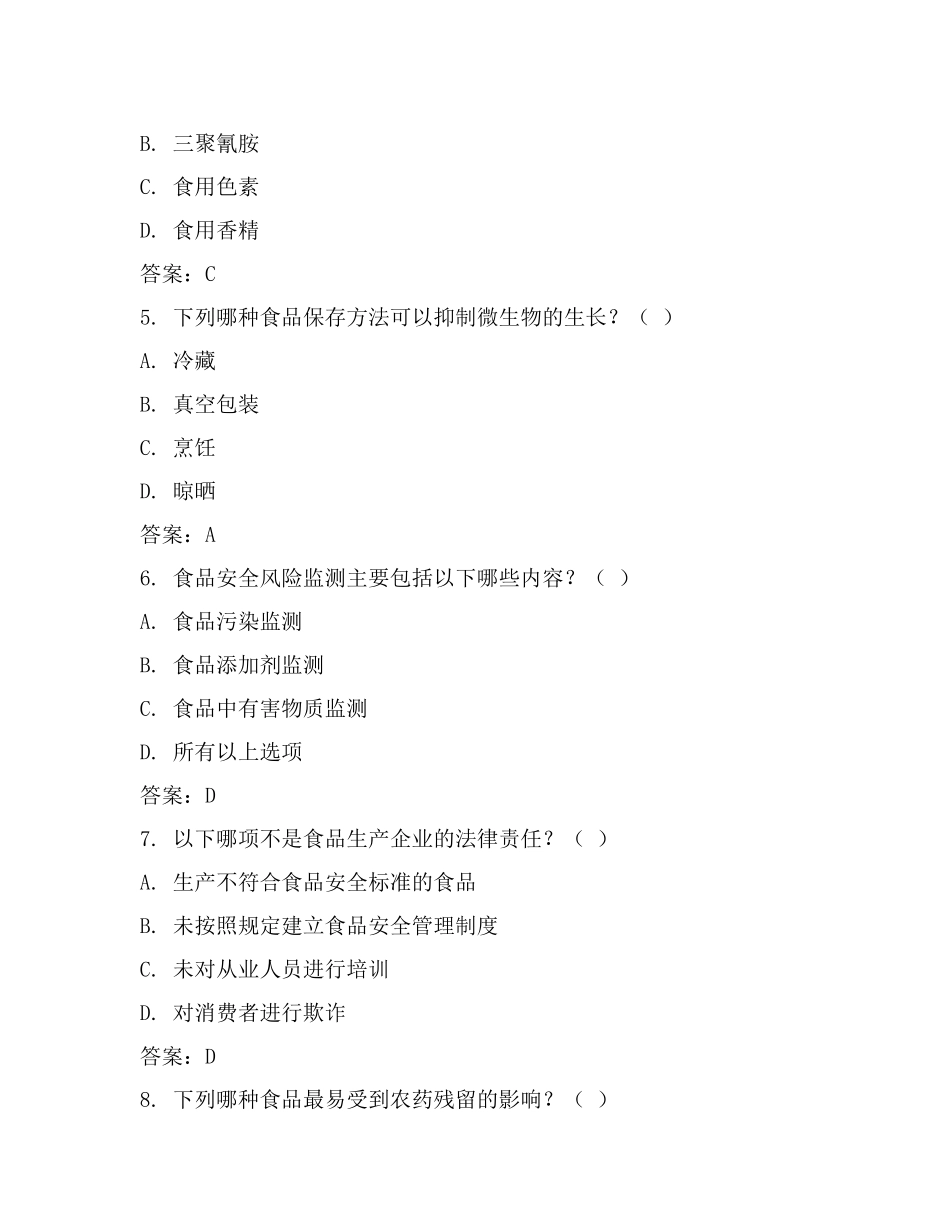 B. 三聚氰胺

C. 食用色素

D. 食用香精

答案：C

5. 下列哪种食品保存方法可以抑制微生物的生长？（ ）

A. 冷藏

B. 真空包装

C. 烹饪

D. 晾晒

答案：A

6. 食品安全风险监测主要包括以下哪些内容？（ ）

A. 食品污染监测

B. 食品添加剂监测

C. 食品中有害物质监测

D. 所有以上选项

答案：D

7. 以下哪项不是食品生产企业的法律责任？（ ）

A. 生产不符合食品安全标准的食品

B. 未按照规定建立食品安全管理制度

C. 未对从业人员进行培训

D. 对消费者进行欺诈

答案：D

8. 下列哪种食品最易受到农药残留的影响？（ ）